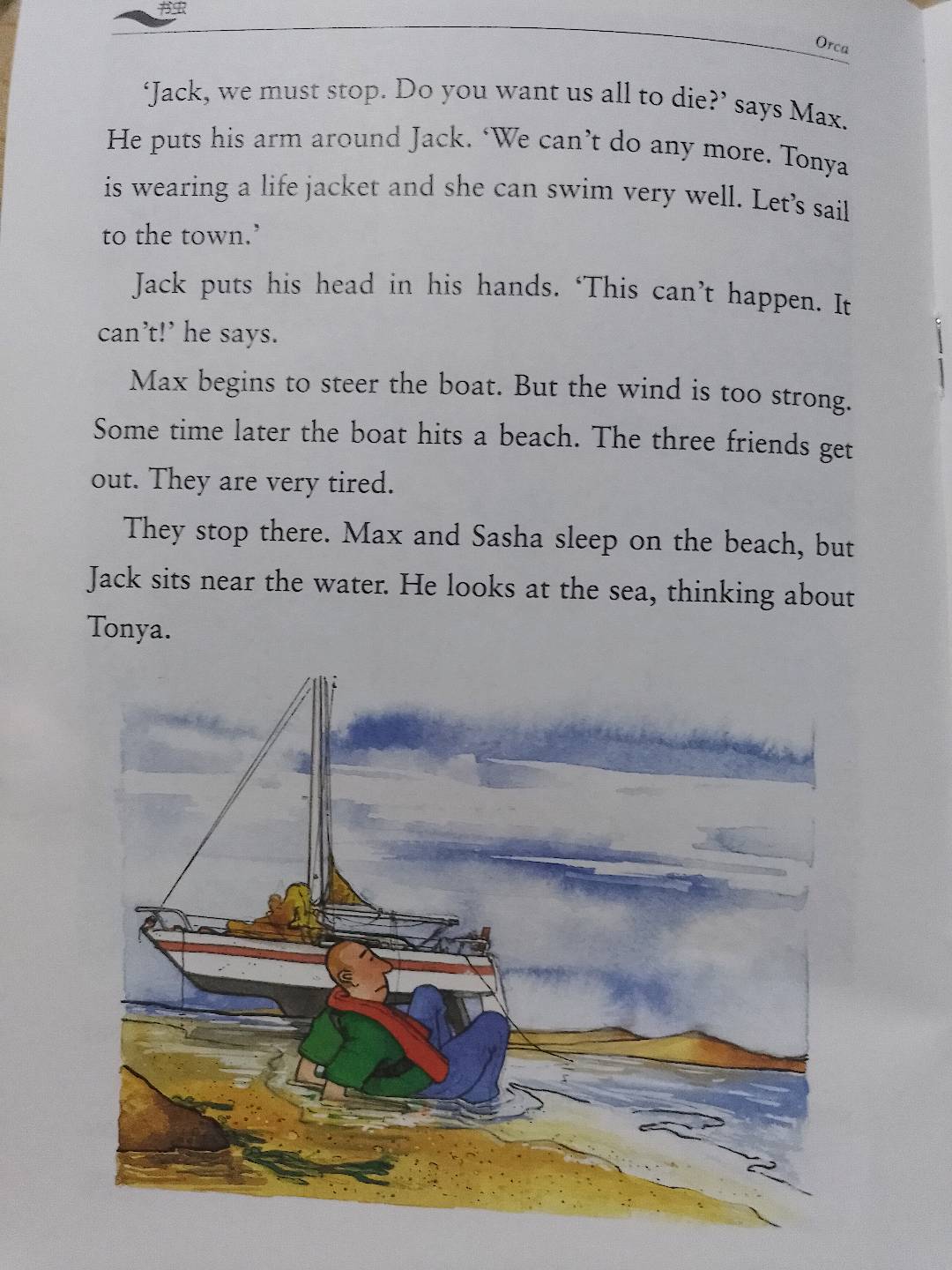 书虫

Orca

'Jack, we must stop. Do you want us all to die?' says Max. He puts his arm around Jack. 'We can't do any more. Tonya is wearing a life jacket and she can swim very well. Let's sail to the town.'

Jack puts his head in his hands. 'This can't happen. It can't!' he says.

Max begins to steer the boat. But the wind is too strong. Some time later the boat hits a beach. The three friends get out. They are very tired.

They stop there. Max and Sasha sleep on the beach, but Jack sits near the water. He looks at the sea, thinking about Tonya.